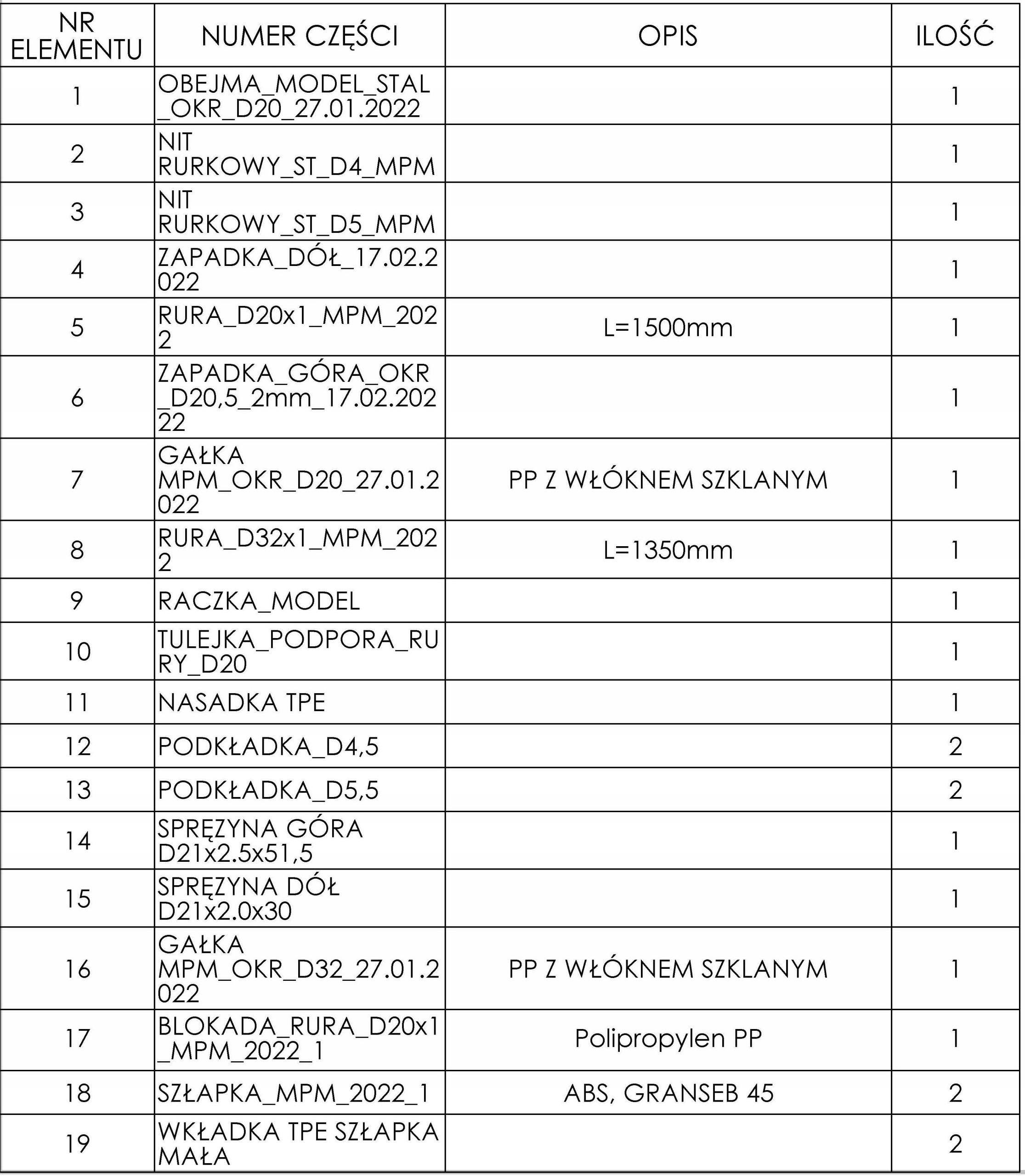 | NR ELEMENTU | NUMER CZĘŚCI | OPIS | ILOŚĆ |
|---|---|---|---|
| 1 | OBEJMA_MODEL_STAL_OKR_D20_27.01.2022 | | 1 |
| 2 | NIT RURKOWY_ST_D4_MPM | | 1 |
| 3 | NIT RURKOWY_ST_D5_MPM | | 1 |
| 4 | ZAPADKA_DÓŁ_17.02.2022 | | 1 |
| 5 | RURA_D20x1_MPM_2022 | L=1500mm | 1 |
| 6 | ZAPADKA_GÓRA_OKR_D20,5_2mm_17.02.20222 | | 1 |
| 7 | GAŁKA MPM_OKR_D20_27.01.2022 | PP Z WŁÓKNEM SZKLANYM | 1 |
| 8 | RURA_D32x1_MPM_2022 | L=1350mm | 1 |
| 9 | RACZKA_MODEL | | 1 |
| 10 | TULEJKA_PODPORA_RURY_D20 | | 1 |
| 11 | NASADKA TPE | | 1 |
| 12 | PODKŁADKA_D4,5 | | 2 |
| 13 | PODKŁADKA_D5,5 | | 2 |
| 14 | SPRĘZYNA GÓRA D21x2.5x51,5 | | 1 |
| 15 | SPRĘZYNA DÓŁ D21x2.0x30 | | 1 |
| 16 | GAŁKA MPM_OKR_D32_27.01.2022 | PP Z WŁÓKNEM SZKLANYM | 1 |
| 17 | BLOKADA_RURA_D20x1_MPM_2022_1 | Polipropylen PP | 1 |
| 18 | SZŁAPKA_MPM_2022_1 | ABS, GRANSEB 45 | 2 |
| 19 | WKŁADKA TPE SZŁAPKA MAŁA | | 2 |